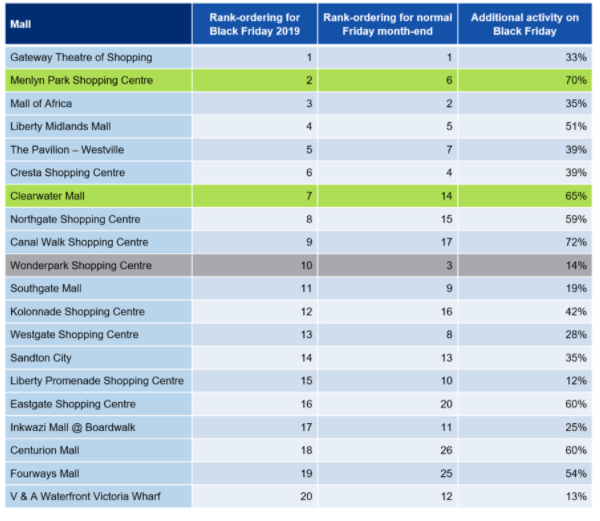 | Mall | Rank-ordering for Black Friday 2019 | Rank-ordering for normal Friday month-end | Additional activity on Black Friday |
|---|---|---|---|
| Gateway Theatre of Shopping | 1 | 1 | 33% |
| Menlyn Park Shopping Centre | 2 | 6 | 70% |
| Mall of Africa | 3 | 2 | 35% |
| Liberty Midlands Mall | 4 | 5 | 51% |
| The Pavilion – Westville | 5 | 7 | 39% |
| Cresta Shopping Centre | 6 | 4 | 39% |
| Clearwater Mall | 7 | 14 | 65% |
| Northgate Shopping Centre | 8 | 15 | 59% |
| Canal Walk Shopping Centre | 9 | 17 | 72% |
| Wonderpark Shopping Centre | 10 | 3 | 14% |
| Southgate Mall | 11 | 9 | 19% |
| Kolonnade Shopping Centre | 12 | 16 | 42% |
| Westgate Shopping Centre | 13 | 8 | 28% |
| Sandton City | 14 | 13 | 35% |
| Liberty Promenade Shopping Centre | 15 | 10 | 12% |
| Eastgate Shopping Centre | 16 | 20 | 60% |
| Inkwazi Mall @ Boardwalk | 17 | 11 | 25% |
| Centurion Mall | 18 | 26 | 60% |
| Fourways Mall | 19 | 25 | 54% |
| V & A Waterfront Victoria Wharf | 20 | 12 | 13% |